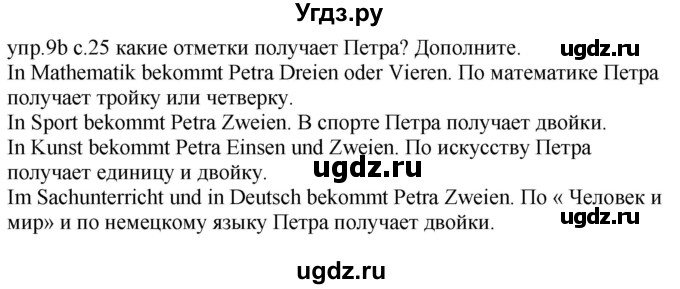 Угдз.ру

упр.9b с.25 какие отметки получает Петра? Дополните. ugdz.ru
In Mathematik bekommt Petra Dreien oder Vieren. По математике Петра получает тройку или четверку.
In Sport bekommt Petra Zweien. В спорте Петра получает двойки.
In Kunst bekommt Petra Einsen und Zweien. По искусству Петра получает единицу и двойку. ugdz.ru
Im Sachunterricht und in Deutsch bekommt Petra Zweien. По « Человек и мир» и по немецкому языку Петра получает двойки. ugdz.ru

ugdz.ru